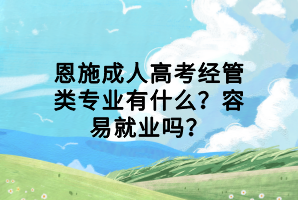 恩施成人高考经管类专业有什么？容易就业吗？